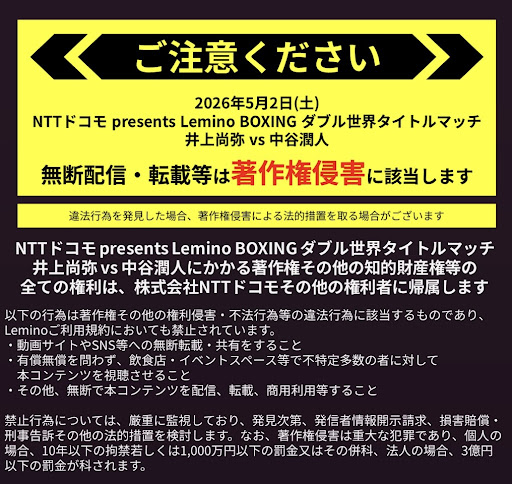 ご注意ください

2026年5月2日(土)
NTTドコモ presents Lemino BOXING ダブル世界タイトルマッチ
井上尚弥 vs 中谷潤人

無断配信・転載等は著作権侵害に該当します

違法行為を発見した場合、著作権侵害による法的措置を取る場合がございます

NTTドコモ presents Lemino BOXING ダブル世界タイトルマッチ
井上尚弥 vs 中谷潤人にかかる著作権その他の知的財産権等の
全ての権利は、株式会社NTTドコモその他の権利者に帰属します

以下の行為は著作権その他の権利侵害・不法行為等の違法行為に該当するものであり、Leminoご利用規約においても禁止されています。
・動画サイトやSNS等への無断転載・共有をすること
・有償無償を問わず、飲食店・イベントスペース等で不特定多数の者に対して本コンテンツを視聴させること
・その他、無断で本コンテンツを配信、転載、商用利用等すること

禁止行為については、厳重に監視しており、発見次第、発信者情報開示請求、損害賠償・刑事告訴その他の法的措置を検討します。なお、著作権侵害は重大な犯罪であり、個人の場合、10年以下の拘禁若しくは1,000万円以下の罰金又はその併科、法人の場合、3億円以下の罰金が科されます。